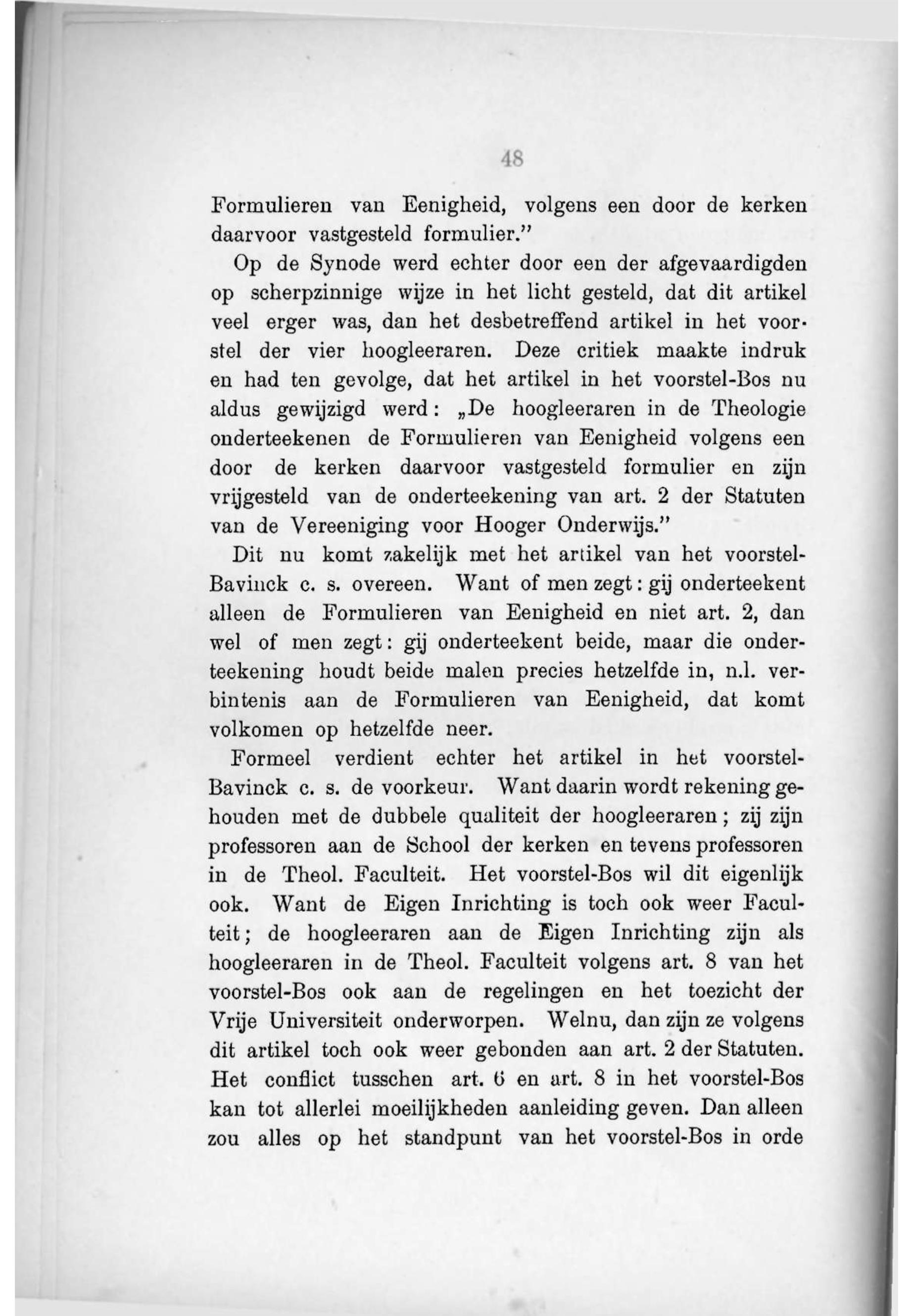 48

Formulieren van Eenigheid, volgens een door de kerken daarvoor vastgesteld formulier."

Op de Synode werd echter door een der afgevaardigden op scherpzinnige wijze in het licht gesteld, dat dit artikel veel erger was, dan het desbetreffend artikel in het voorstel der vier hoogleeraren. Deze critiek maakte indruk en had ten gevolge, dat het artikel in het voorstel-Bos nu aldus gewijzigd werd: „De hoogleeraren in de Theologie onderteekenen de Formulieren van Eenigheid volgens een door de kerken daarvoor vastgesteld formulier en zijn vrijgesteld van de onderteekening van art. 2 der Statuten van de Vereeniging voor Hooger Onderwijs."

Dit nu komt zakelijk met het artikel van het voorstel-Bavinck c. s. overeen. Want of men zegt: gij onderteekent alleen de Formulieren van Eenigheid en niet art. 2, dan wel of men zegt: gij onderteekent beide, maar die onderteekening houdt beide malen precies hetzelfde in, n.l. verbintenis aan de Formulieren van Eenigheid, dat komt volkomen op hetzelfde neer.

Formeel verdient echter het artikel in het voorstel-Bavinck c. s. de voorkeur. Want daarin wordt rekening gehouden met de dubbele qualiteit der hoogleeraren; zij zijn professoren aan de School der kerken en tevens professoren in de Theol. Faculteit. Het voorstel-Bos wil dit eigenlijk ook. Want de Eigen Inrichting is toch ook weer Faculteit; de hoogleeraren aan de Eigen Inrichting zijn als hoogleeraren in de Theol. Faculteit volgens art. 8 van het voorstel-Bos ook aan de regelingen en het toezicht der Vrije Universiteit onderworpen. Welnu, dan zijn ze volgens dit artikel toch ook weer gebonden aan art. 2 der Statuten. Het conflict tusschen art. 6 en art. 8 in het voorstel-Bos kan tot allerlei moeilijkheden aanleiding geven. Dan alleen zou alles op het standpunt van het voorstel-Bos in orde